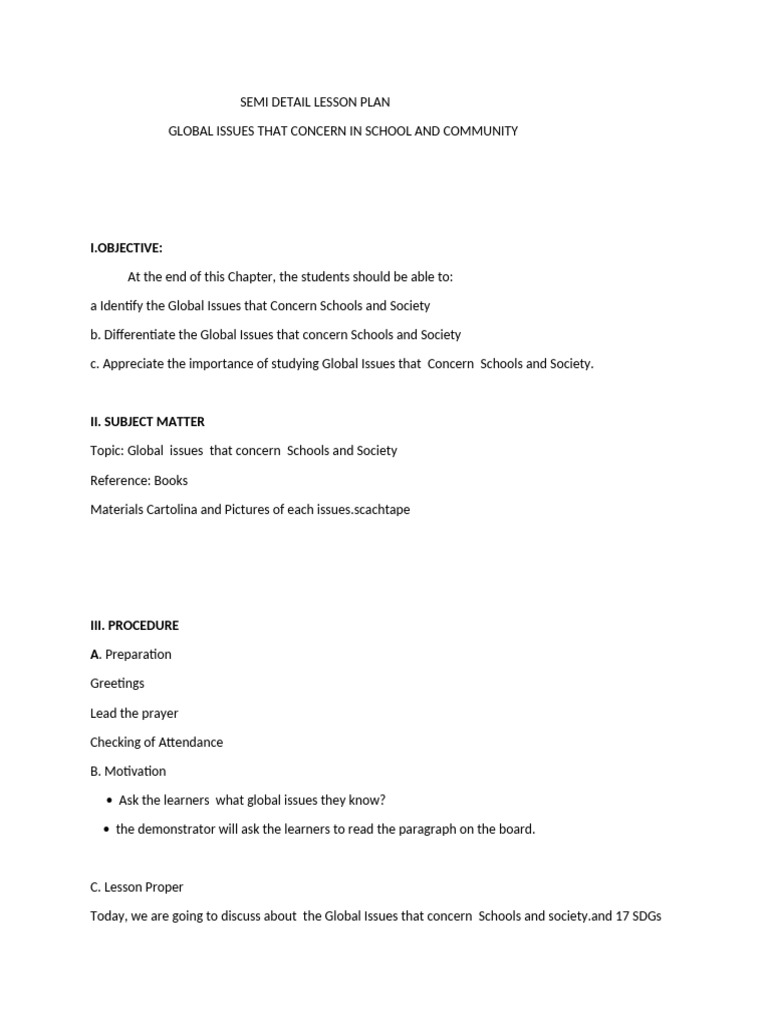 SEMI DETAIL LESSON PLAN

GLOBAL ISSUES THAT CONCERN IN SCHOOL AND COMMUNITY

I.OBJECTIVE:

At the end of this Chapter, the students should be able to:

a Identify the Global Issues that Concern Schools and Society

b. Differentiate the Global Issues that concern Schools and Society

c. Appreciate the importance of studying Global Issues that Concern Schools and Society.

II. SUBJECT MATTER

Topic: Global issues that concern Schools and Society

Reference: Books

Materials Cartolina and Pictures of each issues.scachtape

III. PROCEDURE

A. Preparation

Greetings

Lead the prayer

Checking of Attendance

B. Motivation

• Ask the learners what global issues they know?

• the demonstrator will ask the learners to read the paragraph on the board.

C. Lesson Proper

Today, we are going to discuss about the Global Issues that concern Schools and society.and 17 SDGs